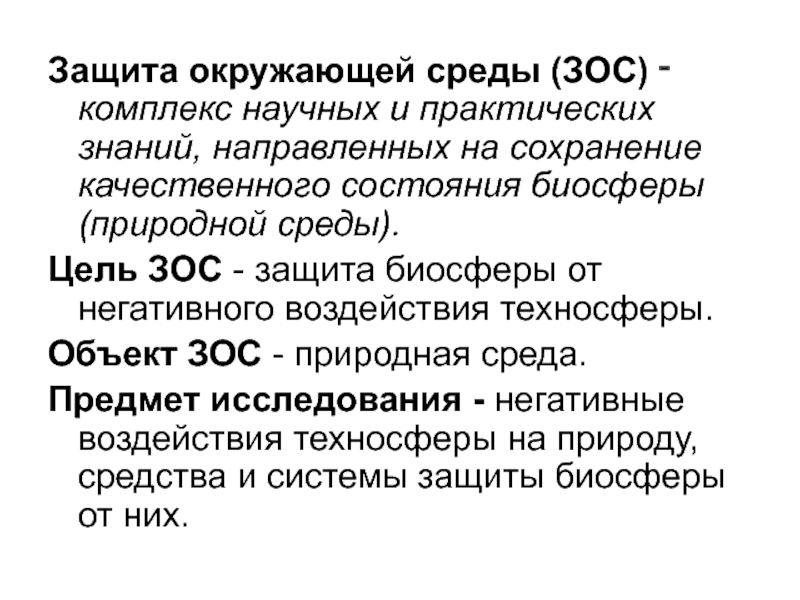 Защита окружающей среды (ЗОС) - комплекс научных и практических знаний, направленных на сохранение качественного состояния биосферы (природной среды).

Цель ЗОС - защита биосферы от негативного воздействия техносферы.

Объект ЗОС - природная среда.

Предмет исследования - негативные воздействия техносферы на природу, средства и системы защиты биосферы от них.